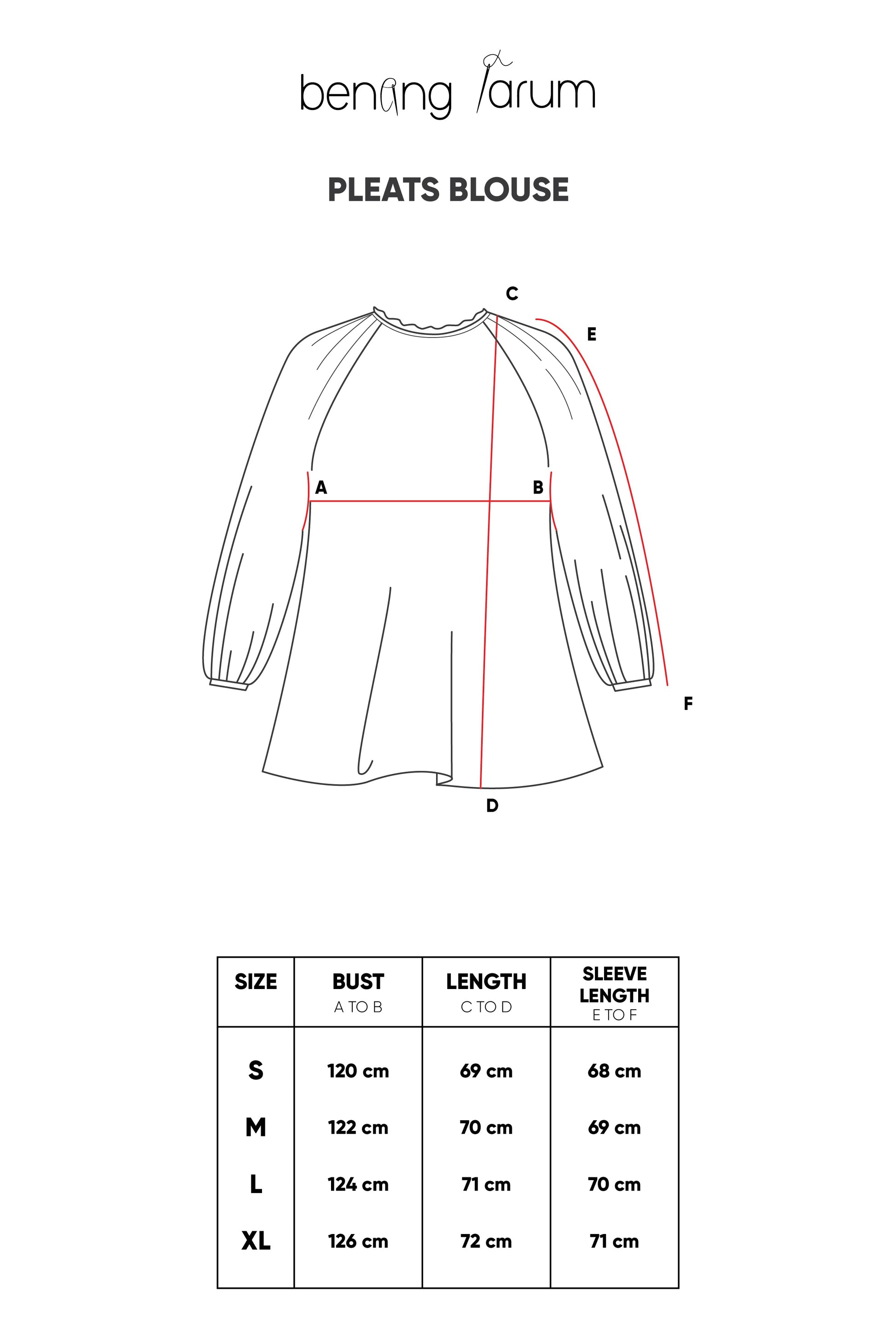 benang jarum

PLEATS BLOUSE

C
E
A
B
F
D

| SIZE | BUST A TO B | LENGTH C TO D | SLEEVE LENGTH E TO F |
|---|---|---|---|
| S | 120 cm | 69 cm | 68 cm |
| M | 122 cm | 70 cm | 69 cm |
| L | 124 cm | 71 cm | 70 cm |
| XL | 126 cm | 72 cm | 71 cm |